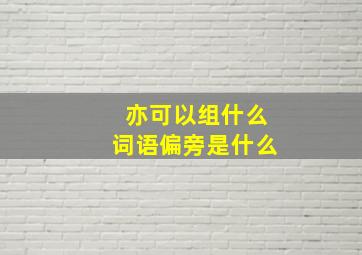 亦可以组什么
词语偏旁是什么